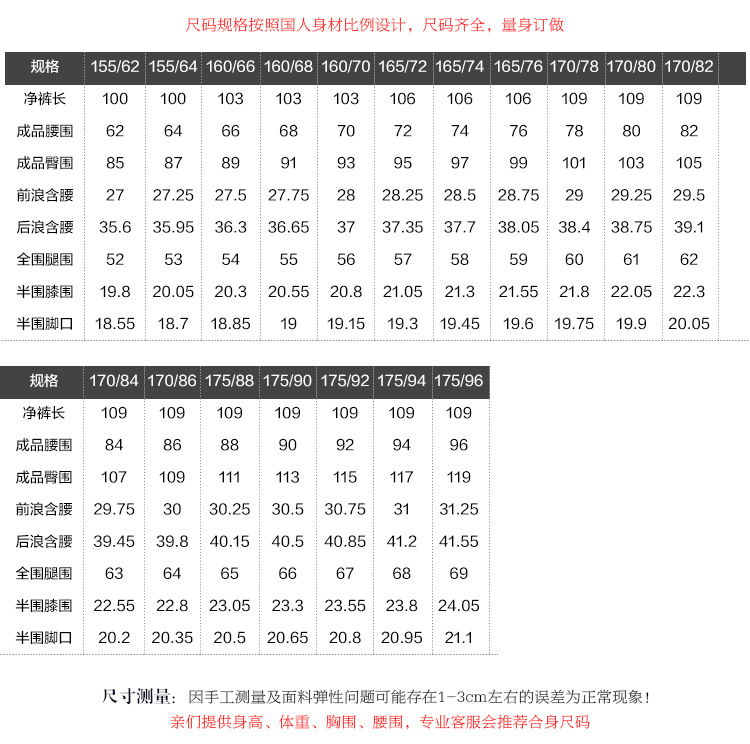 尺码规格按照国人身材比例设计，尺码齐全，量身订做

| 规格 | 155/62 | 155/64 | 160/66 | 160/68 | 160/70 | 165/72 | 165/74 | 165/76 | 170/78 | 170/80 | 170/82 |
|---|---|---|---|---|---|---|---|---|---|---|---|
| 净裤长 | 100 | 100 | 103 | 103 | 103 | 106 | 106 | 106 | 109 | 109 | 109 |
| 成品腰围 | 62 | 64 | 66 | 68 | 70 | 72 | 74 | 76 | 78 | 80 | 82 |
| 成品臀围 | 85 | 87 | 89 | 91 | 93 | 95 | 97 | 99 | 101 | 103 | 105 |
| 前浪含腰 | 27 | 27.25 | 27.5 | 27.75 | 28 | 28.25 | 28.5 | 28.75 | 29 | 29.25 | 29.5 |
| 后浪含腰 | 35.6 | 35.95 | 36.3 | 36.65 | 37 | 37.35 | 37.7 | 38.05 | 38.4 | 38.75 | 39.1 |
| 全围腿围 | 52 | 53 | 54 | 55 | 56 | 57 | 58 | 59 | 60 | 61 | 62 |
| 半围膝围 | 19.8 | 20.05 | 20.3 | 20.55 | 20.8 | 21.05 | 21.3 | 21.55 | 21.8 | 22.05 | 22.3 |
| 半围脚口 | 18.55 | 18.7 | 18.85 | 19 | 19.15 | 19.3 | 19.45 | 19.6 | 19.75 | 19.9 | 20.05 |

| 规格 | 170/84 | 170/86 | 175/88 | 175/90 | 175/92 | 175/94 | 175/96 |
|---|---|---|---|---|---|---|---|
| 净裤长 | 109 | 109 | 109 | 109 | 109 | 109 | 109 |
| 成品腰围 | 84 | 86 | 88 | 90 | 92 | 94 | 96 |
| 成品臀围 | 107 | 109 | 111 | 113 | 115 | 117 | 119 |
| 前浪含腰 | 29.75 | 30 | 30.25 | 30.5 | 30.75 | 31 | 31.25 |
| 后浪含腰 | 39.45 | 39.8 | 40.15 | 40.5 | 40.85 | 41.2 | 41.55 |
| 全围腿围 | 63 | 64 | 65 | 66 | 67 | 68 | 69 |
| 半围膝围 | 22.55 | 22.8 | 23.05 | 23.3 | 23.55 | 23.8 | 24.05 |
| 半围脚口 | 20.2 | 20.35 | 20.5 | 20.65 | 20.8 | 20.95 | 21.1 |

尺寸测量：因手工测量及面料弹性问题可能存在1-3cm左右的误差为正常现象！
亲们提供身高、体重、胸围、腰围，专业客服会推荐合身尺码